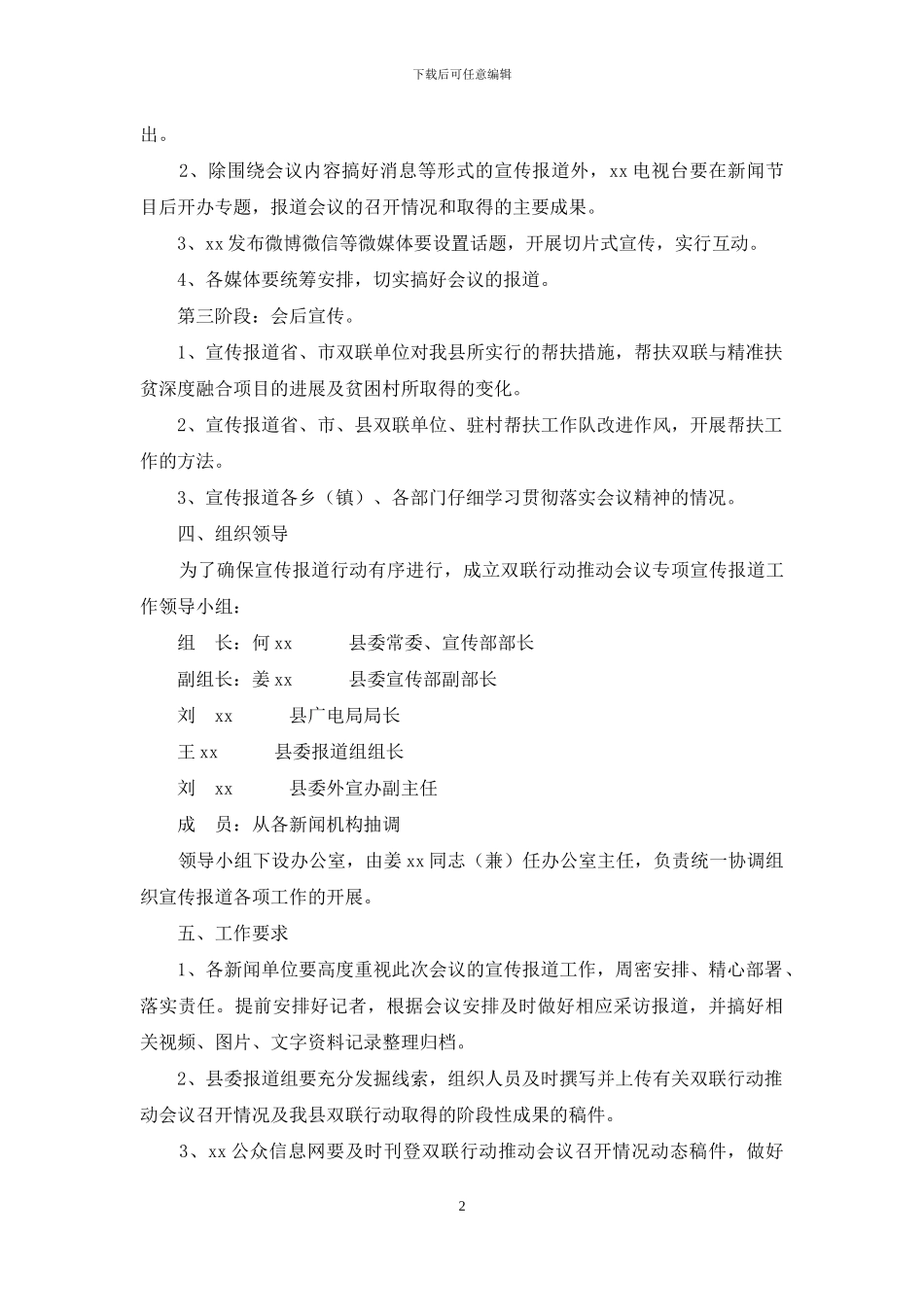 下载后可任意编辑

出。

2、除围绕会议内容搞好消息等形式的宣传报道外，xx 电视台要在新闻节目后开办专题，报道会议的召开情况和取得的主要成果。

3、xx 发布微博微信等微媒体要设置话题，开展切片式宣传，实行互动。

4、各媒体要统筹安排，切实搞好会议的报道。

第三阶段：会后宣传。

1、宣传报道省、市双联单位对我县所实行的帮扶措施，帮扶双联与精准扶贫深度融合项目的进展及贫困村所取得的变化。

2、宣传报道省、市、县双联单位、驻村帮扶工作队改进作风，开展帮扶工作的方法。

3、宣传报道各乡（镇）、各部门仔细学习贯彻落实会议精神的情况。

四、组织领导

为了确保宣传报道行动有序进行，成立双联行动推动会议专项宣传报道工作领导小组：

组　长：何 xx　　县委常委、宣传部部长

副组长：姜 xx　　县委宣传部副部长

刘　xx　　县广电局局长

王 xx　　县委报道组组长

刘　xx　　县委外宣办副主任

成　员：从各新闻机构抽调

领导小组下设办公室，由姜 xx 同志（兼）任办公室主任，负责统一协调组织宣传报道各项工作的开展。

五、工作要求

1、各新闻单位要高度重视此次会议的宣传报道工作，周密安排、精心部署、落实责任。提前安排好记者，根据会议安排及时做好相应采访报道，并搞好相关视频、图片、文字资料记录整理归档。

2、县委报道组要充分发掘线索，组织人员及时撰写并上传有关双联行动推动会议召开情况及我县双联行动取得的阶段性成果的稿件。

3、xx 公众信息网要及时刊登双联行动推动会议召开情况动态稿件，做好

2